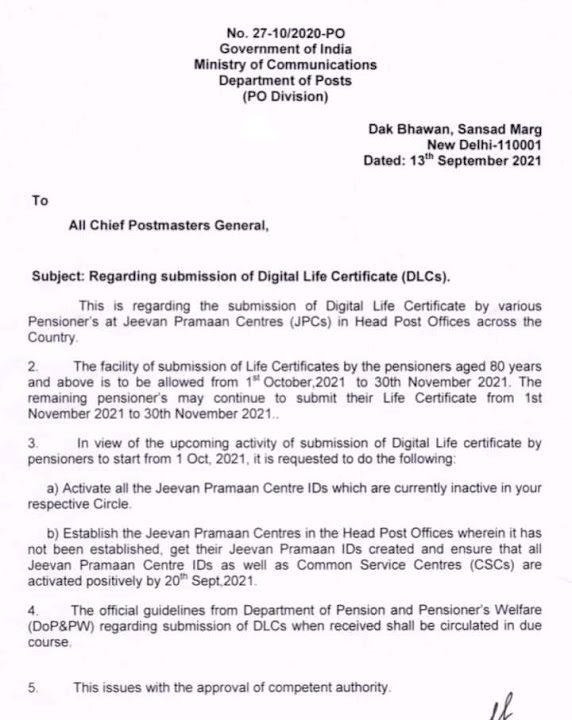 No. 27-10/2020-PO
Government of India
Ministry of Communications
Department of Posts
(PO Division)

Dak Bhawan, Sansad Marg
New Delhi-110001
Dated: 13$^{th}$ September 2021

To

All Chief Postmasters General,

Subject: Regarding submission of Digital Life Certificate (DLCs).

This is regarding the submission of Digital Life Certificate by various Pensioner's at Jeevan Pramaan Centres (JPCs) in Head Post Offices across the Country.

2. The facility of submission of Life Certificates by the pensioners aged 80 years and above is to be allowed from 1$^{st}$ October,2021 to 30th November 2021. The remaining pensioner's may continue to submit their Life Certificate from 1st November 2021 to 30th November 2021..

3. In view of the upcoming activity of submission of Digital Life certificate by pensioners to start from 1 Oct, 2021, it is requested to do the following:

a) Activate all the Jeevan Pramaan Centre IDs which are currently inactive in your respective Circle.

b) Establish the Jeevan Pramaan Centres in the Head Post Offices wherein it has not been established, get their Jeevan Pramaan IDs created and ensure that all Jeevan Pramaan Centre IDs as well as Common Service Centres (CSCs) are activated positively by 20$^{th}$ Sept,2021.

4. The official guidelines from Department of Pension and Pensioner's Welfare (DoP&PW) regarding submission of DLCs when received shall be circulated in due course.

5. This issues with the approval of competent authority.